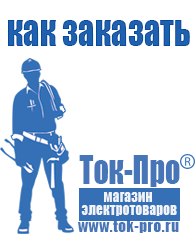 как заказать

Ток-Про®

магазин электротоваров

www.tok-pro.ru